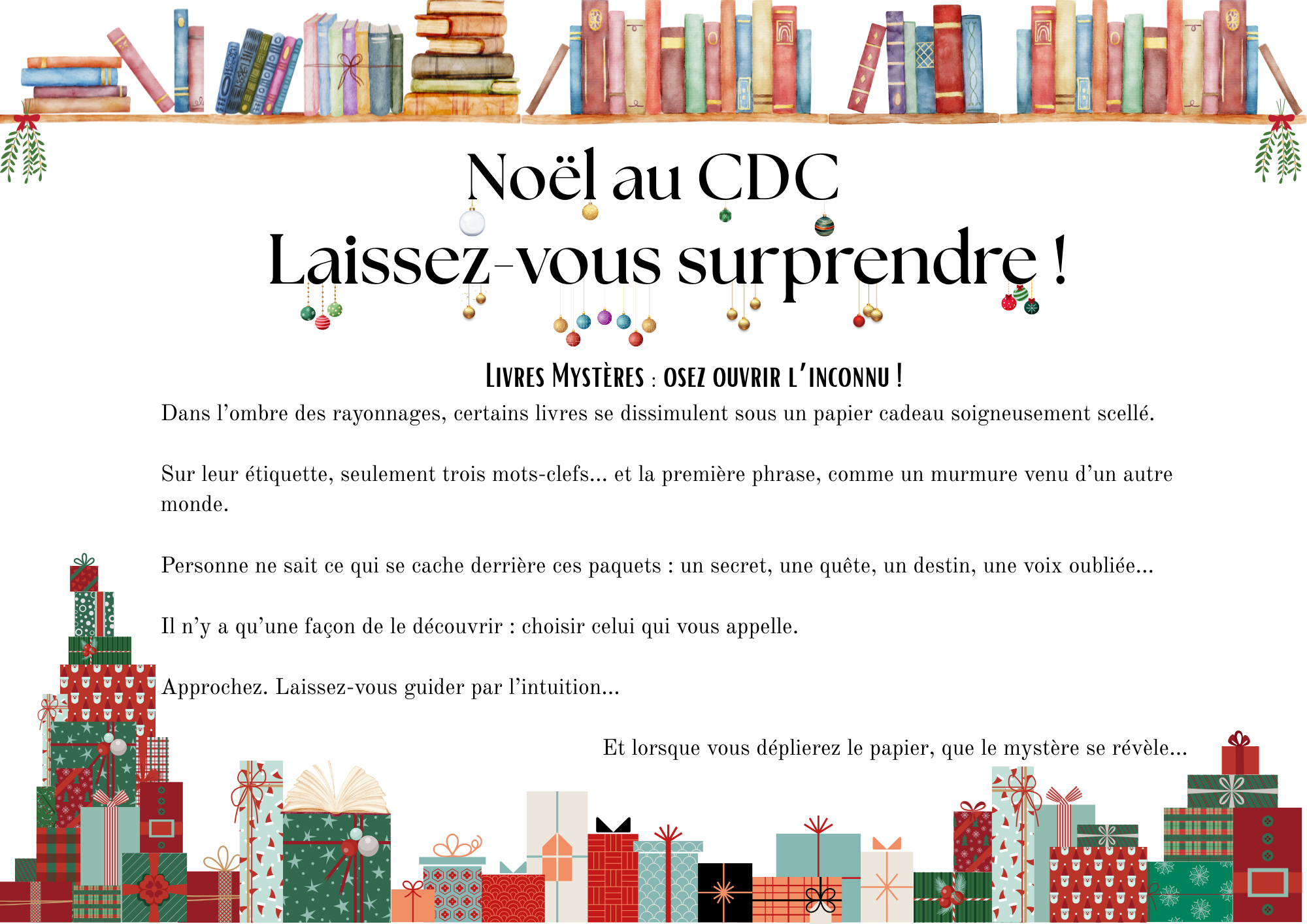 Noël au CDC
Laissez-vous surprendre !

Livres Mystères : osez ouvrir l'inconnu !

Dans l'ombre des rayonnages, certains livres se dissimulent sous un papier cadeau soigneusement scellé.

Sur leur étiquette, seulement trois mots-clefs... et la première phrase, comme un murmure venu d'un autre monde.

Personne ne sait ce qui se cache derrière ces paquets : un secret, une quête, un destin, une voix oubliée...

Il n'y a qu'une façon de le découvrir : choisir celui qui vous appelle.

Approchez. Laissez-vous guider par l'intuition...

Et lorsque vous déplierez le papier, que le mystère se révèle...